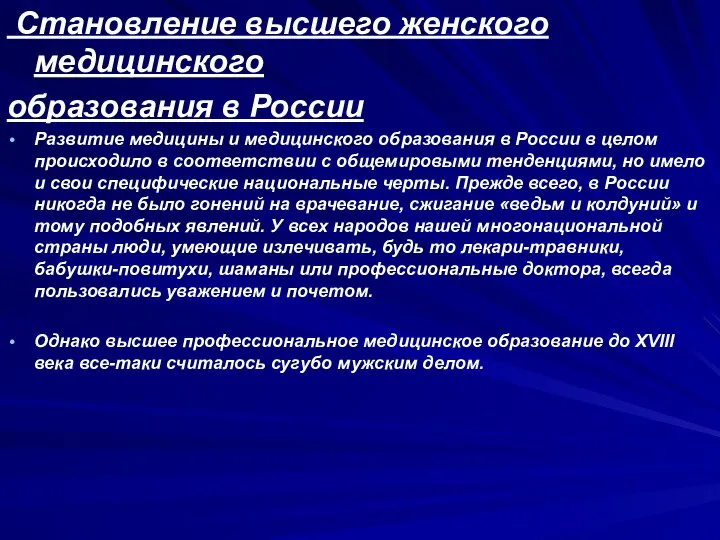 Становление высшего женского медицинского
образования в России

• Развитие медицины и медицинского образования в России в целом происходило в соответствии с общемировыми тенденциями, но имело и свои специфические национальные черты. Прежде всего, в России никогда не было гонений на врачевание, сжигание «ведьм и колдуний» и тому подобных явлений. У всех народов нашей многонациональной страны люди, умеющие излечивать, будь то лекари-травники, бабушки-повитухи, шаманы или профессиональные доктора, всегда пользовались уважением и почетом.

• Однако высшее профессиональное медицинское образование до XVIII века все-таки считалось сугубо мужским делом.